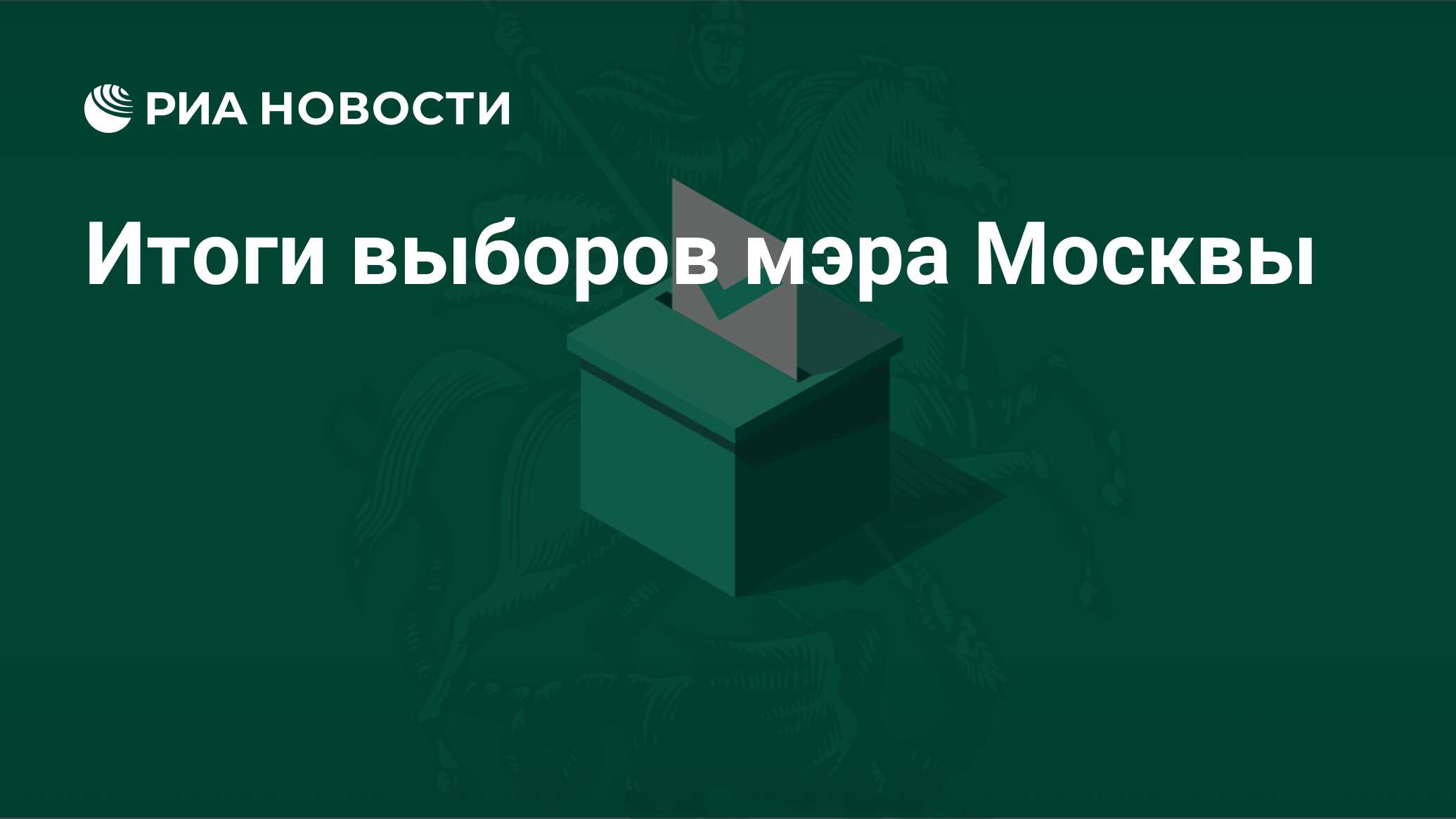 РИА НОВОСТИ

Итоги выборов мэра Москвы